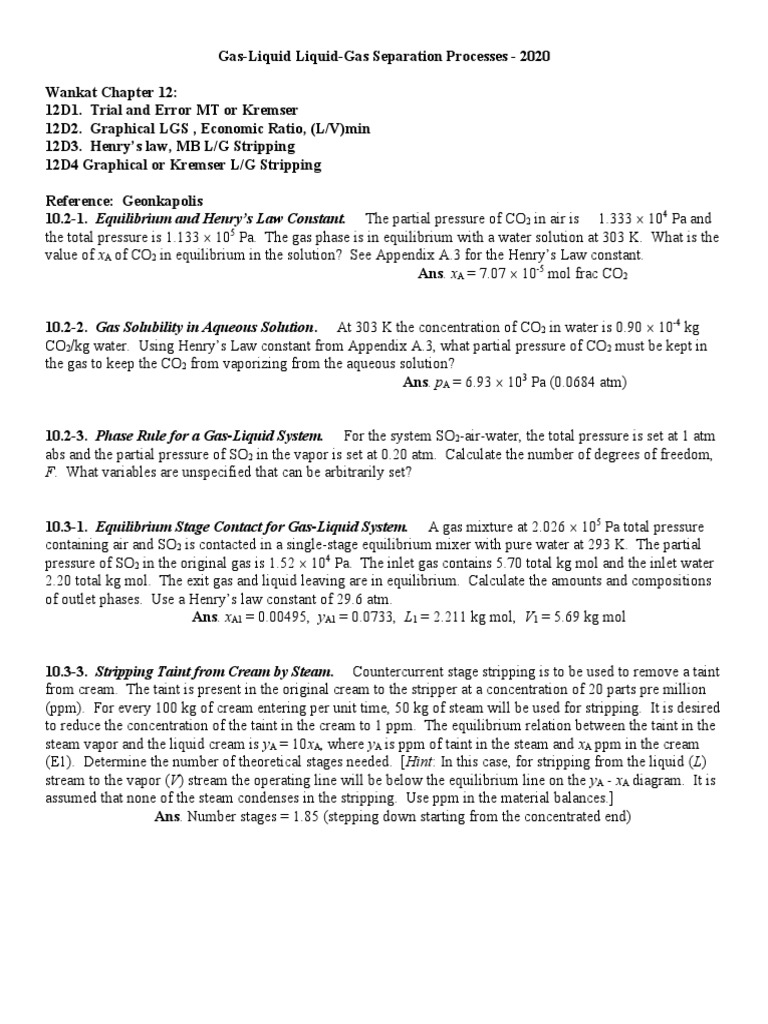 Gas-Liquid Liquid-Gas Separation Processes - 2020

Wankat Chapter 12:
12D1. Trial and Error MT or Kremser
12D2. Graphical LGS , Economic Ratio, (L/V)min
12D3. Henry's law, MB L/G Stripping
12D4 Graphical or Kremser L/G Stripping

Reference: Geonkapolis
10.2-1. Equilibrium and Henry's Law Constant. The partial pressure of $CO_2$ in air is $1.333 \times 10^4$ Pa and the total pressure is $1.133 \times 10^5$ Pa. The gas phase is in equilibrium with a water solution at 303 K. What is the value of $x_A$ of $CO_2$ in equilibrium in the solution? See Appendix A.3 for the Henry's Law constant.
Ans. $x_A = 7.07 \times 10^{-5}$ mol frac $CO_2$

10.2-2. Gas Solubility in Aqueous Solution. At 303 K the concentration of $CO_2$ in water is $0.90 \times 10^{-4}$ kg $CO_2$/kg water. Using Henry's Law constant from Appendix A.3, what partial pressure of $CO_2$ must be kept in the gas to keep the $CO_2$ from vaporizing from the aqueous solution?
Ans. $p_A = 6.93 \times 10^3$ Pa (0.0684 atm)

10.2-3. Phase Rule for a Gas-Liquid System. For the system $SO_2$-air-water, the total pressure is set at 1 atm abs and the partial pressure of $SO_2$ in the vapor is set at 0.20 atm. Calculate the number of degrees of freedom, $F$. What variables are unspecified that can be arbitrarily set?

10.3-1. Equilibrium Stage Contact for Gas-Liquid System. A gas mixture at $2.026 \times 10^5$ Pa total pressure containing air and $SO_2$ is contacted in a single-stage equilibrium mixer with pure water at 293 K. The partial pressure of $SO_2$ in the original gas is $1.52 \times 10^4$ Pa. The inlet gas contains 5.70 total kg mol and the inlet water 2.20 total kg mol. The exit gas and liquid leaving are in equilibrium. Calculate the amounts and compositions of outlet phases. Use a Henry's law constant of 29.6 atm.
Ans. $x_{A1} = 0.00495$, $y_{A1} = 0.0733$, $L_1 = 2.211$ kg mol, $V_1 = 5.69$ kg mol

10.3-3. Stripping Taint from Cream by Steam. Countercurrent stage stripping is to be used to remove a taint from cream. The taint is present in the original cream to the stripper at a concentration of 20 parts pre million (ppm). For every 100 kg of cream entering per unit time, 50 kg of steam will be used for stripping. It is desired to reduce the concentration of the taint in the cream to 1 ppm. The equilibrium relation between the taint in the steam vapor and the liquid cream is $y_A = 10x_A$, where $y_A$ is ppm of taint in the steam and $x_A$ ppm in the cream (E1). Determine the number of theoretical stages needed. [Hint: In this case, for stripping from the liquid ($L$) stream to the vapor ($V$) stream the operating line will be below the equilibrium line on the $y_A$ - $x_A$ diagram. It is assumed that none of the steam condenses in the stripping. Use ppm in the material balances.]
Ans. Number stages = 1.85 (stepping down starting from the concentrated end)